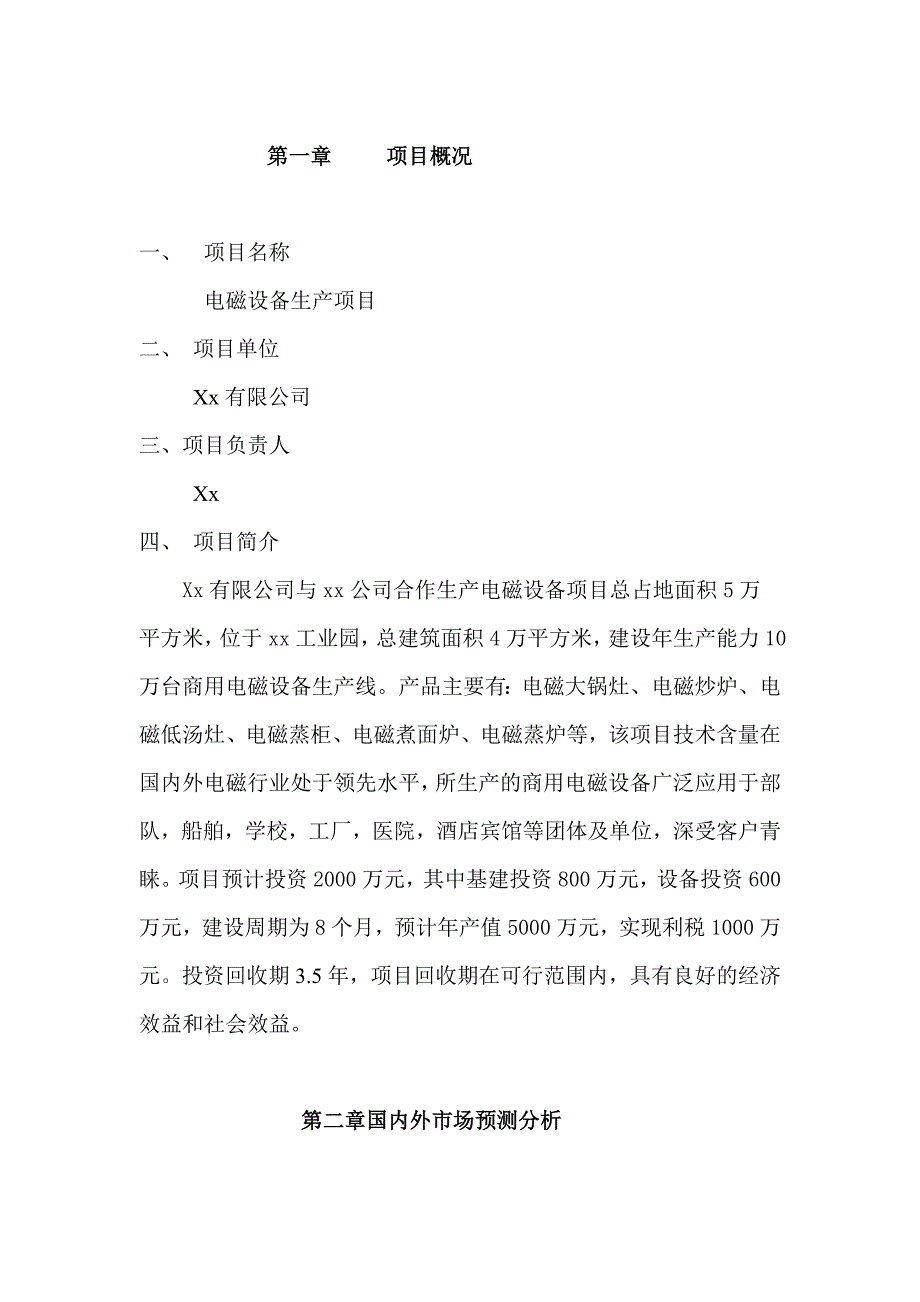 第一章　　项目概况

一、　项目名称

电磁设备生产项目

二、　项目单位

Xx 有限公司

三、项目负责人

Xx

四、　项目简介

Xx 有限公司与 xx 公司合作生产电磁设备项目总占地面积 5 万平方米，位于 xx 工业园，总建筑面积 4 万平方米，建设年生产能力 10 万台商用电磁设备生产线。产品主要有：电磁大锅灶、电磁炒炉、电磁低汤灶、电磁蒸柜、电磁煮面炉、电磁蒸炉等，该项目技术含量在国内外电磁行业处于领先水平，所生产的商用电磁设备广泛应用于部队，船舶，学校，工厂，医院，酒店宾馆等团体及单位，深受客户青睐。项目预计投资 2000 万元，其中基建投资 800 万元，设备投资 600 万元，建设周期为 8 个月，预计年产值 5000 万元，实现利税 1000 万元。投资回收期 3.5 年，项目回收期在可行范围内，具有良好的经济效益和社会效益。

第二章国内外市场预测分析